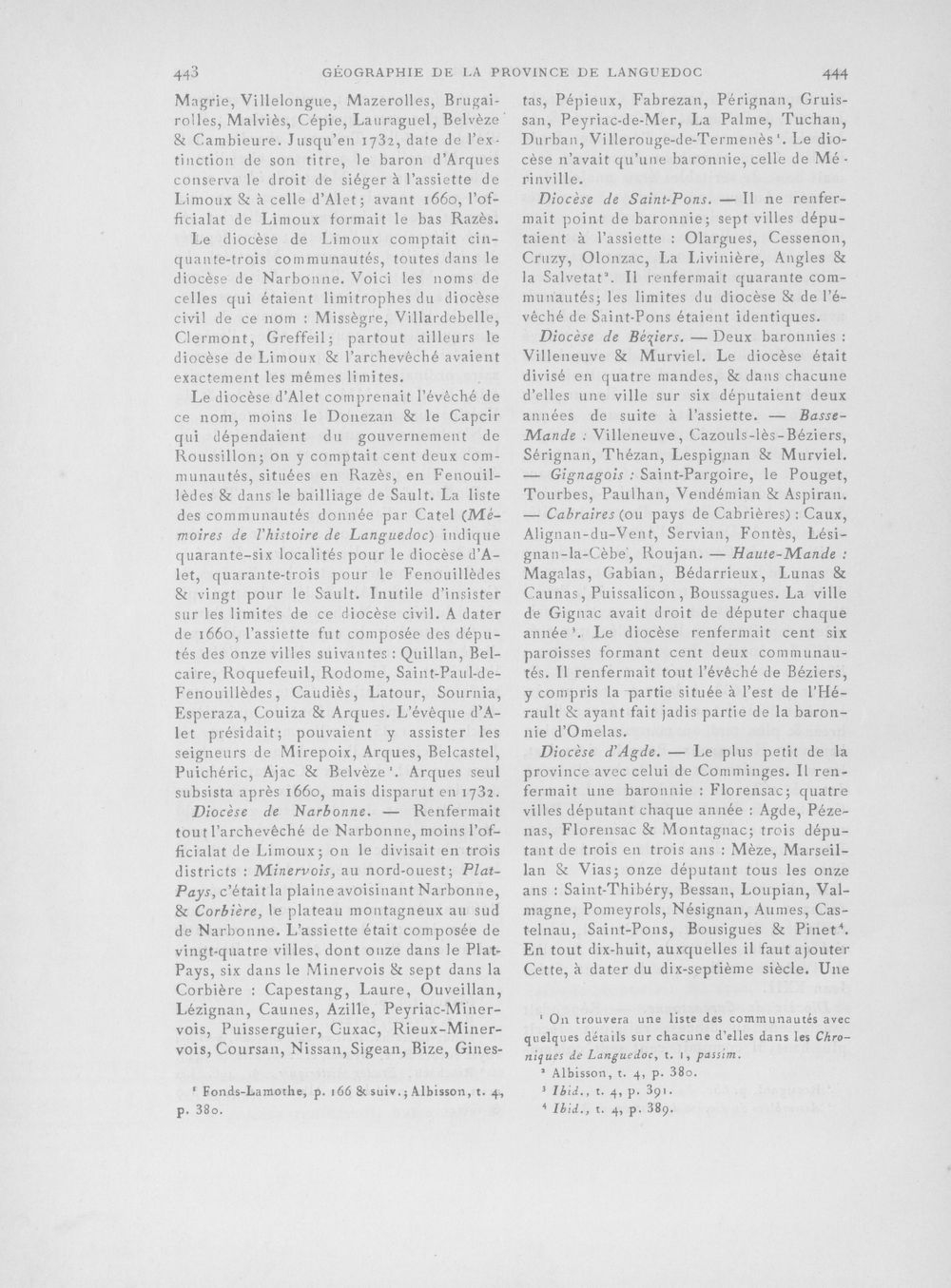 443 GÉOGRAPHIE DE LA PROVINCE DE LANGUEDOC 444

Magrie, Villelongue, Mazerolles, Brugairolles, Malviès, Cépie, Lauraguel, Belvèze & Cambieure. Jusqu'en 1732, date de l'extinction de son titre, le baron d'Arques conserva le droit de siéger à l'assiette de Limoux & à celle d'Alet; avant 1660, l'officialat de Limoux formait le bas Razès.

Le diocèse de Limoux comptait cinquante-trois communautés, toutes dans le diocèse de Narbonne. Voici les noms de celles qui étaient limitrophes du diocèse civil de ce nom : Missègre, Villardebelle, Clermont, Greffeil; partout ailleurs le diocèse de Limoux & l'archevêché avaient exactement les mêmes limites.

Le diocèse d'Alet comprenait l'évêché de ce nom, moins le Donezan & le Capcir qui dépendaient du gouvernement de Roussillon; on y comptait cent deux communautés, situées en Razès, en Fenouillèdes & dans le bailliage de Sault. La liste des communautés donnée par Catel (Mémoires de l'histoire de Languedoc) indique quarante-six localités pour le diocèse d'Alet, quarante-trois pour le Fenouillèdes & vingt pour le Sault. Inutile d'insister sur les limites de ce diocèse civil. A dater de 1660, l'assiette fut composée des députés des onze villes suivantes : Quillan, Belcaire, Roquefeuil, Rodome, Saint-Paul-de-Fenouillèdes, Caudiès, Latour, Sournia, Esperaza, Couiza & Arques. L'évêque d'Alet présidait; pouvaient y assister les seigneurs de Mirepoix, Arques, Belcastel, Puichéric, Ajac & Belvèze$^{1}$. Arques seul subsista après 1660, mais disparut en 1732.

Diocèse de Narbonne. — Renfermait tout l'archevêché de Narbonne, moins l'officialat de Limoux; on le divisait en trois districts : Minervois, au nord-ouest; Plat-Pays, c'était la plaine avoisinant Narbonne, & Corbière, le plateau montagneux au sud de Narbonne. L'assiette était composée de vingt-quatre villes, dont onze dans le Plat-Pays, six dans le Minervois & sept dans la Corbière : Capestang, Laure, Ouveillan, Lézignan, Caunes, Azille, Peyriac-Minervois, Puisserguier, Cuxac, Rieux-Minervois, Coursan, Nissan, Sigean, Bize, Ginestas, Pépieux, Fabrezan, Pérignan, Gruissan, Peyriac-de-Mer, La Palme, Tuchan, Durban, Villerouge-de-Termenès$^{1}$. Le diocèse n'avait qu'une baronnie, celle de Mérinville.

Diocèse de Saint-Pons. — Il ne renfermait point de baronnie; sept villes députaient à l'assiette : Olargues, Cessenon, Cruzy, Olonzac, La Livinière, Angles & la Salvetat$^{2}$. Il renfermait quarante communautés; les limites du diocèse & de l'évêché de Saint-Pons étaient identiques.

Diocèse de Béziers. — Deux baronnies : Villeneuve & Murviel. Le diocèse était divisé en quatre mandes, & dans chacune d'elles une ville sur six députaient deux années de suite à l'assiette. — Basse-Mande : Villeneuve, Cazouls-lès-Béziers, Sérignan, Thézan, Lespignan & Murviel. — Gignagois : Saint-Pargoire, le Pouget, Tourbes, Paulhan, Vendémian & Aspiran. — Cabraires (ou pays de Cabrières) : Caux, Alignan-du-Vent, Servian, Fontès, Lésignan-la-Cèbe, Roujan. — Haute-Mande : Magalas, Gabian, Bédarrieux, Lunas & Caunas, Puissalicon, Boussagues. La ville de Gignac avait droit de députer chaque année$^{3}$. Le diocèse renfermait cent six paroisses formant cent deux communautés. Il renfermait tout l'évêché de Béziers, y compris la partie située à l'est de l'Hérault & ayant fait jadis partie de la baronnie d'Omelas.

Diocèse d'Agde. — Le plus petit de la province avec celui de Comminges. Il renfermait une baronnie : Florensac; quatre villes députant chaque année : Agde, Pézenas, Florensac & Montagnac; trois députant de trois en trois ans : Mèze, Marseillan & Vias; onze députant tous les onze ans : Saint-Thibéry, Bessan, Loupian, Valmagne, Pomeyrols, Nésignan, Aumes, Castelnau, Saint-Pons, Bousigues & Pinet$^{4}$. En tout dix-huit, auxquelles il faut ajouter Cette, à dater du dix-septième siècle. Une

$^{1}$ Fonds-Lamothe, p. 166 & suiv.; Albisson, t. 4, p. 380.

$^{1}$ On trouvera une liste des communautés avec quelques détails sur chacune d'elles dans les Chroniques de Languedoc, t. 1, passim.
$^{2}$ Albisson, t. 4, p. 380.
$^{3}$ Ibid., t. 4, p. 391.
$^{4}$ Ibid., t. 4, p. 389.